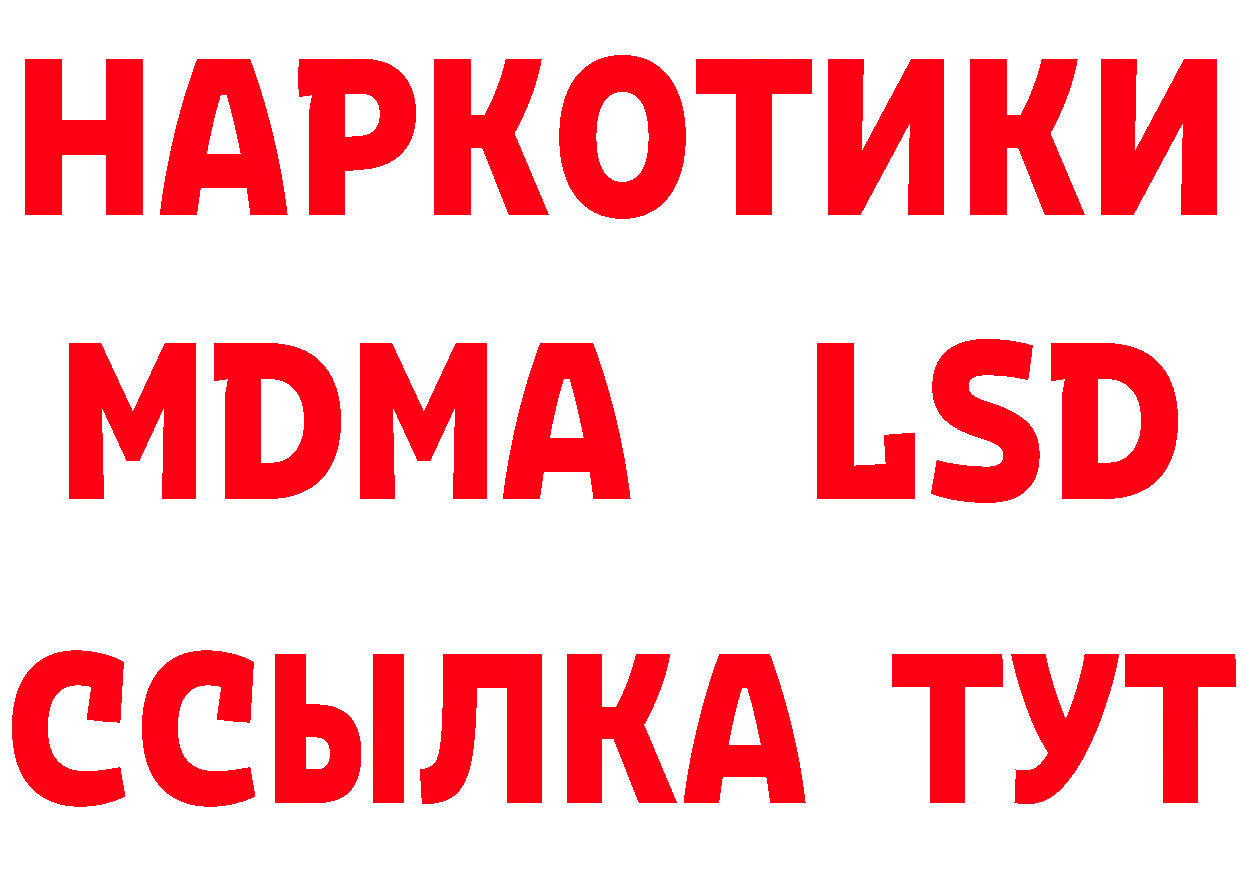 НАРКОТИКИ
MDMA LSD
ССЫЛКА ТУТ